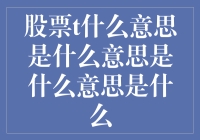 股票t什么意思是什么意思是什么意思是什么